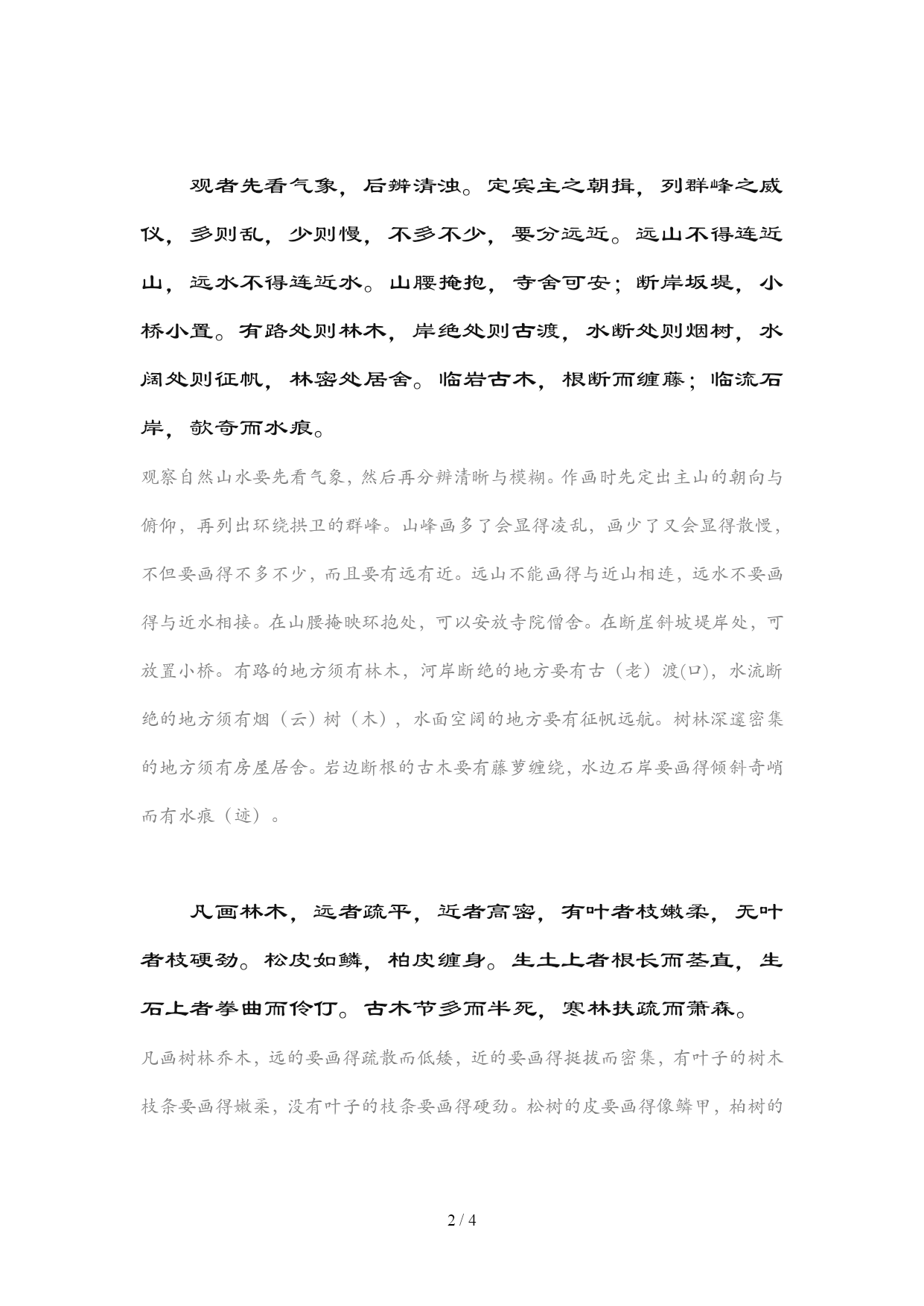 观者先看气象，后辨清浊。定宾主之朝揖，列群峰之威仪，多则乱，少则慢，不多不少，要分远近。远山不得连近山，远水不得连近水。山腰掩抱，寺舍可安；断岸坂堤，小桥小置。有路处则林木，岸绝处则古渡，水断处则烟树，水阔处则征帆，林密处居舍。临岩古木，根断而缠藤；临流石岸，欹奇而水痕。

观察自然山水要先看气象，然后再分辨清晰与模糊。作画时先定出主山的朝向与俯仰，再列出环绕拱卫的群峰。山峰画多了会显得凌乱，画少了又会显得散慢，不但要画得不多不少，而且要有远有近。远山不能画得与近山相连，远水不要画得与近水相接。在山腰掩映环抱处，可以安放寺院僧舍。在断崖斜坡堤岸处，可放置小桥。有路的地方须有林木，河岸断绝的地方要有古（老）渡(口)，水流断绝的地方须有烟（云）树（木），水面空阔的地方要有征帆远航。树林深邃密集的地方须有房屋居舍。岩边断根的古木要有藤萝缠绕，水边石岸要画得倾斜奇峭而有水痕（迹）。

凡画林木，远者疏平，近者高密，有叶者枝嫩柔，无叶者枝硬劲。松皮如鳞，柏皮缠身。生土上者根长而茎直，生石上者拳曲而伶仃。古木节多而半死，寒林扶疏而萧森。

凡画树林乔木，远的要画得疏散而低矮，近的要画得挺拔而密集，有叶子的树木枝条要画得嫩柔，没有叶子的枝条要画得硬劲。松树的皮要画得像鳞甲，柏树的

2 / 4